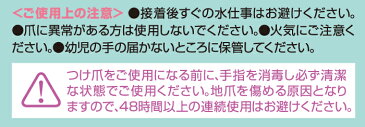 <ご使用上の注意> ●接着後すぐの水仕事はお避けください。●爪に異常がある方は使用しないでください。●火気にご注意ください。●幼児の手の届かないところに保管してください。

つけ爪をご使用になる前に、手指を消毒し必ず清潔な状態でご使用ください。地爪を傷める原因となりますので、48時間以上の連続使用はお避けください。